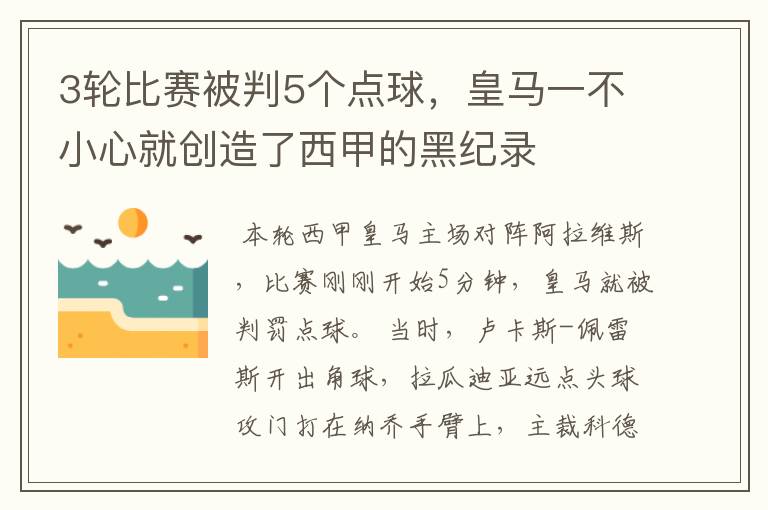 3轮比赛被判5个点球，皇马一不小心就创造了西甲的黑纪录

本轮西甲皇马主场对阵阿拉维斯，比赛刚刚开始5分钟，皇马就被判罚点球。当时，卢卡斯-佩雷斯开出角球，拉瓜迪亚远点头球攻门打在纳乔手臂上，主裁科德